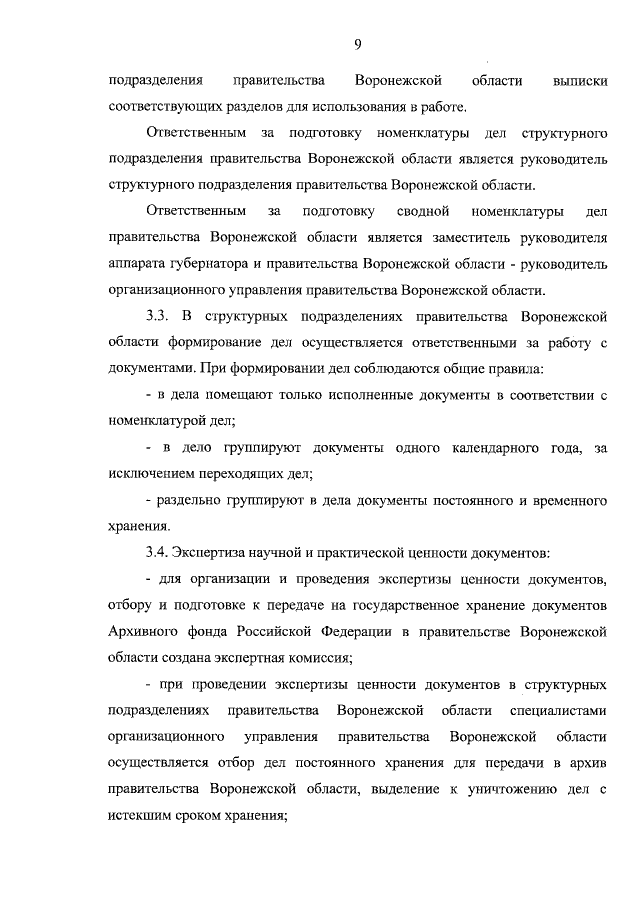 9

подразделения правительства Воронежской области выписки соответствующих разделов для использования в работе.

Ответственным за подготовку номенклатуры дел структурного подразделения правительства Воронежской области является руководитель структурного подразделения правительства Воронежской области.

Ответственным за подготовку сводной номенклатуры дел правительства Воронежской области является заместитель руководителя аппарата губернатора и правительства Воронежской области - руководитель организационного управления правительства Воронежской области.

3.3. В структурных подразделениях правительства Воронежской области формирование дел осуществляется ответственными за работу с документами. При формировании дел соблюдаются общие правила:

- в дела помещают только исполненные документы в соответствии с номенклатурой дел;

- в дело группируют документы одного календарного года, за исключением переходящих дел;

- раздельно группируют в дела документы постоянного и временного хранения.

3.4. Экспертиза научной и практической ценности документов:

- для организации и проведения экспертизы ценности документов, отбору и подготовке к передаче на государственное хранение документов Архивного фонда Российской Федерации в правительстве Воронежской области создана экспертная комиссия;

- при проведении экспертизы ценности документов в структурных подразделениях правительства Воронежской области специалистами организационного управления правительства Воронежской области осуществляется отбор дел постоянного хранения для передачи в архив правительства Воронежской области, выделение к уничтожению дел с истекшим сроком хранения;